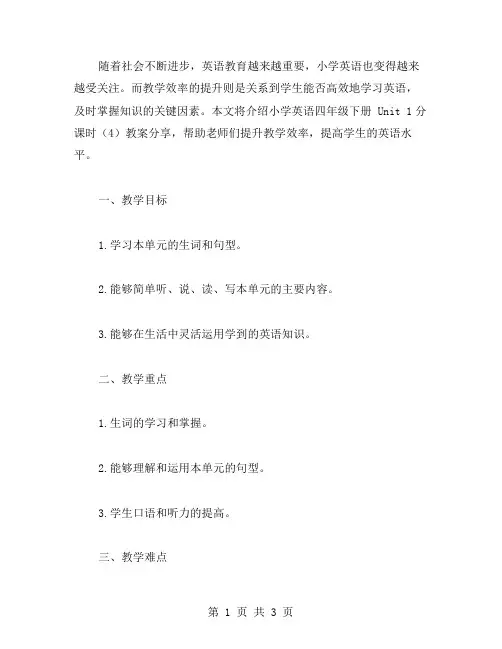 随着社会不断进步，英语教育越来越重要，小学英语也变得越来越受关注。而教学效率的提升则是关系到学生能否高效地学习英语，及时掌握知识的关键因素。本文将介绍小学英语四年级下册 Unit 1 分课时（4）教案分享，帮助老师们提升教学效率，提高学生的英语水平。

一、教学目标

1.学习本单元的生词和句型。

2.能够简单听、说、读、写本单元的主要内容。

3.能够在生活中灵活运用学到的英语知识。

二、教学重点

1.生词的学习和掌握。

2.能够理解和运用本单元的句型。

3.学生口语和听力的提高。

三、教学难点

第 1 页 共 3 页